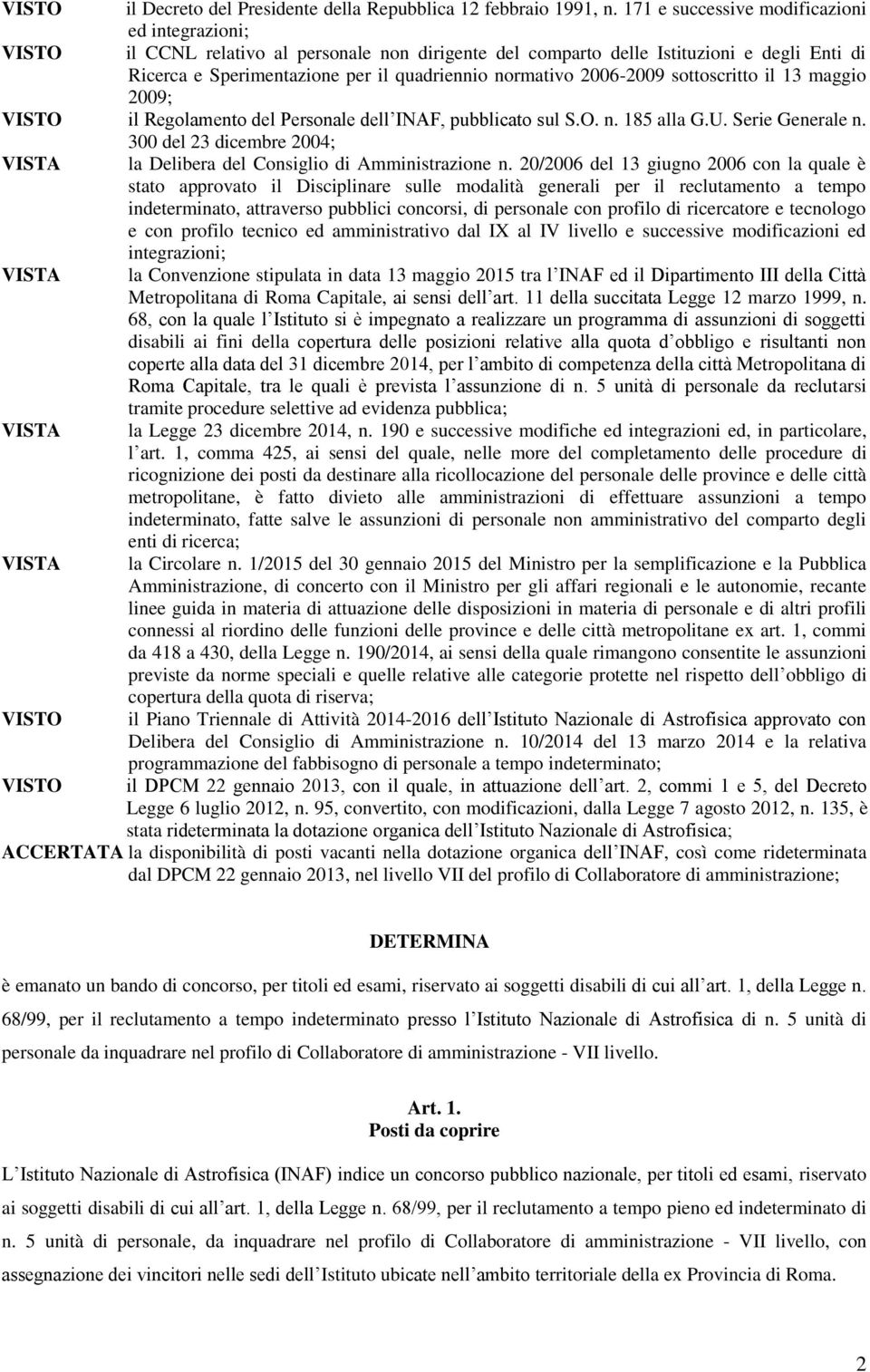 VISTO il Decreto del Presidente della Repubblica 12 febbraio 1991, n. 171 e successive modificazioni ed integrazioni;

VISTO il CCNL relativo al personale non dirigente del comparto delle Istituzioni e degli Enti di Ricerca e Sperimentazione per il quadriennio normativo 2006-2009 sottoscritto il 13 maggio 2009;

VISTO il Regolamento del Personale dell INAF, pubblicato sul S.O. n. 185 alla G.U. Serie Generale n. 300 del 23 dicembre 2004;

VISTA la Delibera del Consiglio di Amministrazione n. 20/2006 del 13 giugno 2006 con la quale è stato approvato il Disciplinare sulle modalità generali per il reclutamento a tempo indeterminato, attraverso pubblici concorsi, di personale con profilo di ricercatore e tecnologo e con profilo tecnico ed amministrativo dal IX al IV livello e successive modificazioni ed integrazioni;

VISTA la Convenzione stipulata in data 13 maggio 2015 tra l INAF ed il Dipartimento III della Città Metropolitana di Roma Capitale, ai sensi dell art. 11 della succitata Legge 12 marzo 1999, n. 68, con la quale l Istituto si è impegnato a realizzare un programma di assunzioni di soggetti disabili ai fini della copertura delle posizioni relative alla quota d obbligo e risultanti non coperte alla data del 31 dicembre 2014, per l ambito di competenza della città Metropolitana di Roma Capitale, tra le quali è prevista l assunzione di n. 5 unità di personale da reclutarsi tramite procedure selettive ad evidenza pubblica;

VISTA la Legge 23 dicembre 2014, n. 190 e successive modifiche ed integrazioni ed, in particolare, l art. 1, comma 425, ai sensi del quale, nelle more del completamento delle procedure di ricognizione dei posti da destinare alla ricollocazione del personale delle province e delle città metropolitane, è fatto divieto alle amministrazioni di effettuare assunzioni a tempo indeterminato, fatte salve le assunzioni di personale non amministrativo del comparto degli enti di ricerca;

VISTA la Circolare n. 1/2015 del 30 gennaio 2015 del Ministro per la semplificazione e la Pubblica Amministrazione, di concerto con il Ministro per gli affari regionali e le autonomie, recante linee guida in materia di attuazione delle disposizioni in materia di personale e di altri profili connessi al riordino delle funzioni delle province e delle città metropolitane ex art. 1, commi da 418 a 430, della Legge n. 190/2014, ai sensi della quale rimangono consentite le assunzioni previste da norme speciali e quelle relative alle categorie protette nel rispetto dell obbligo di copertura della quota di riserva;

VISTO il Piano Triennale di Attività 2014-2016 dell Istituto Nazionale di Astrofisica approvato con Delibera del Consiglio di Amministrazione n. 10/2014 del 13 marzo 2014 e la relativa programmazione del fabbisogno di personale a tempo indeterminato;

VISTO il DPCM 22 gennaio 2013, con il quale, in attuazione dell art. 2, commi 1 e 5, del Decreto Legge 6 luglio 2012, n. 95, convertito, con modificazioni, dalla Legge 7 agosto 2012, n. 135, è stata rideterminata la dotazione organica dell Istituto Nazionale di Astrofisica;

ACCERTATA la disponibilità di posti vacanti nella dotazione organica dell INAF, così come rideterminata dal DPCM 22 gennaio 2013, nel livello VII del profilo di Collaboratore di amministrazione;

DETERMINA

è emanato un bando di concorso, per titoli ed esami, riservato ai soggetti disabili di cui all art. 1, della Legge n. 68/99, per il reclutamento a tempo indeterminato presso l Istituto Nazionale di Astrofisica di n. 5 unità di personale da inquadrare nel profilo di Collaboratore di amministrazione - VII livello.

Art. 1.
Posti da coprire

L Istituto Nazionale di Astrofisica (INAF) indice un concorso pubblico nazionale, per titoli ed esami, riservato ai soggetti disabili di cui all art. 1, della Legge n. 68/99, per il reclutamento a tempo pieno ed indeterminato di n. 5 unità di personale, da inquadrare nel profilo di Collaboratore di amministrazione - VII livello, con assegnazione dei vincitori nelle sedi dell Istituto ubicate nell ambito territoriale della ex Provincia di Roma.

2